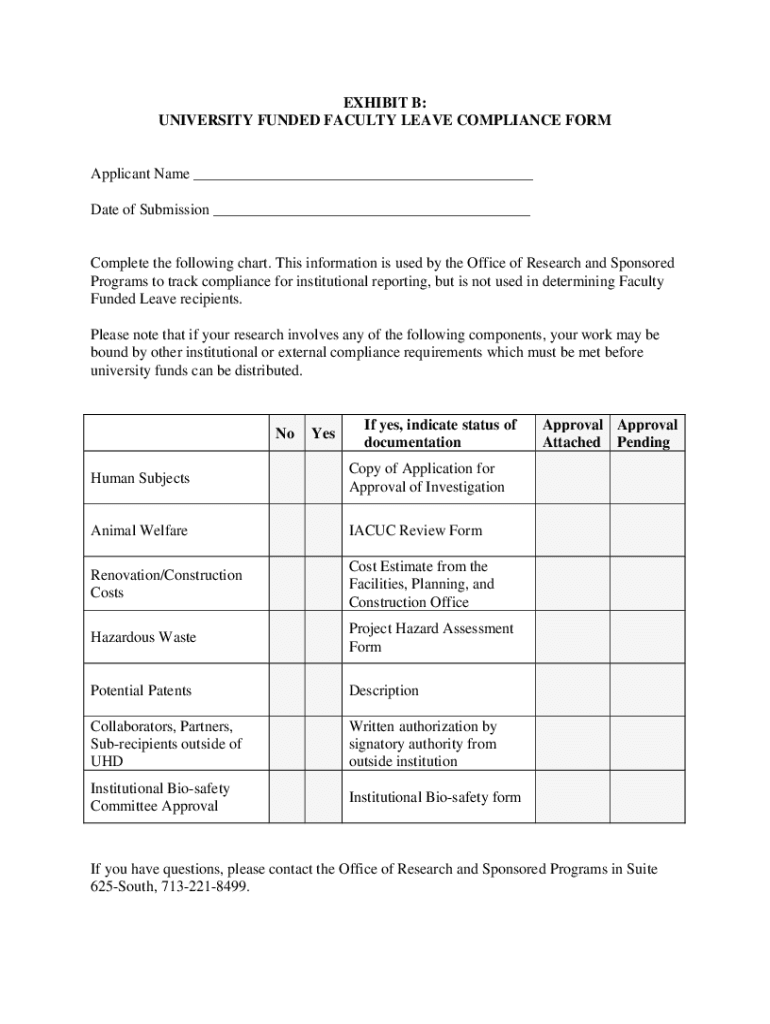 EXHIBIT B:
UNIVERSITY FUNDED FACULTY LEAVE COMPLIANCE FORM

Applicant Name ___________________________________________

Date of Submission ________________________________________

Complete the following chart. This information is used by the Office of Research and Sponsored Programs to track compliance for institutional reporting, but is not used in determining Faculty Funded Leave recipients.

Please note that if your research involves any of the following components, your work may be bound by other institutional or external compliance requirements which must be met before university funds can be distributed.

| | No | Yes | If yes, indicate status of documentation | Approval Attached | Approval Pending |
|---|---|---|---|---|---|
| Human Subjects | | | Copy of Application for Approval of Investigation | | |
| Animal Welfare | | | IACUC Review Form | | |
| Renovation/Construction Costs | | | Cost Estimate from the Facilities, Planning, and Construction Office | | |
| Hazardous Waste | | | Project Hazard Assessment Form | | |
| Potential Patents | | | Description | | |
| Collaborators, Partners, Sub-recipients outside of UHD | | | Written authorization by signatory authority from outside institution | | |
| Institutional Bio-safety Committee Approval | | | Institutional Bio-safety form | | |

If you have questions, please contact the Office of Research and Sponsored Programs in Suite 625-South, 713-221-8499.